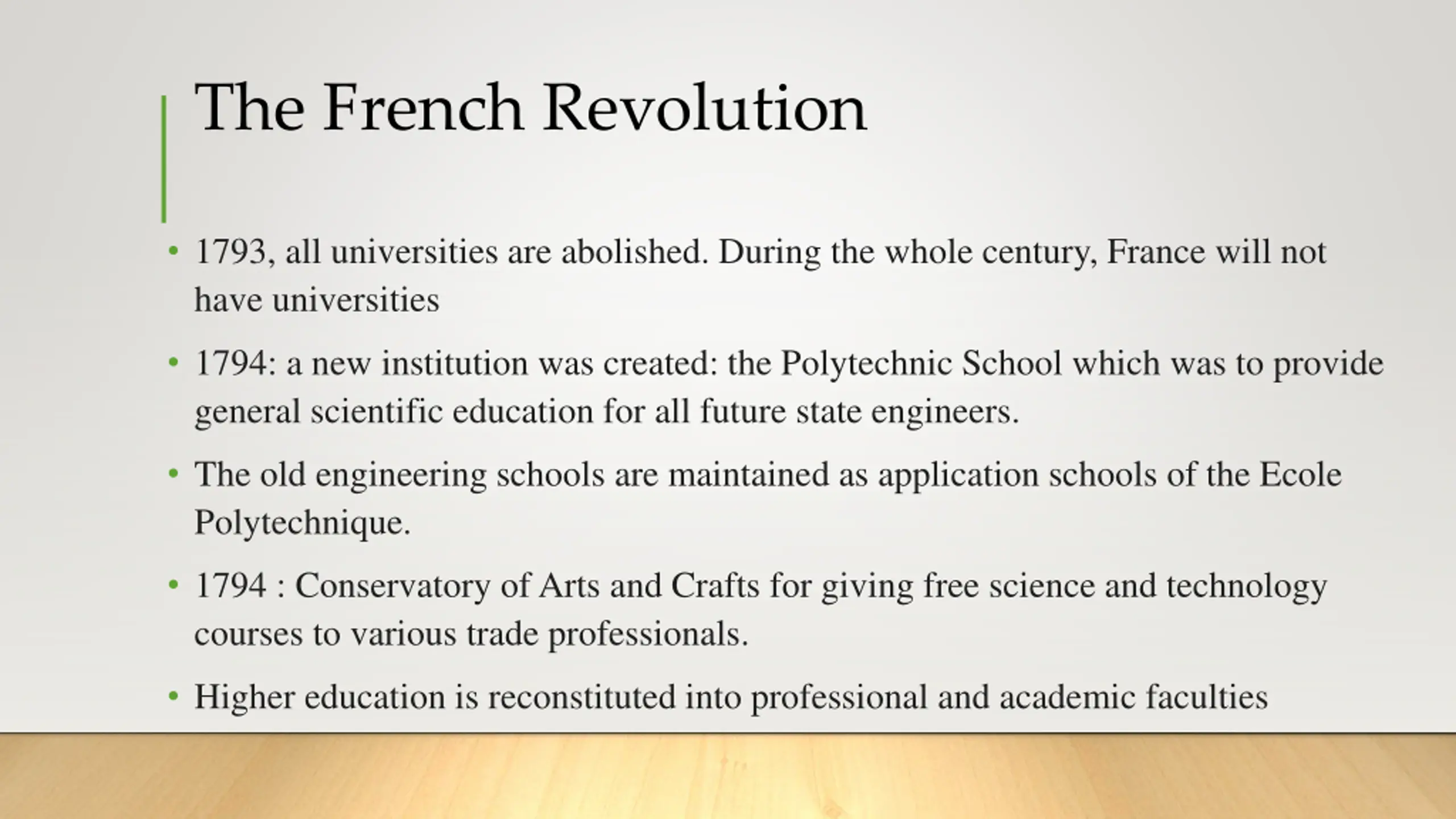 The French Revolution

• 1793, all universities are abolished. During the whole century, France will not have universities

• 1794: a new institution was created: the Polytechnic School which was to provide general scientific education for all future state engineers.

• The old engineering schools are maintained as application schools of the Ecole Polytechnique.

• 1794 : Conservatory of Arts and Crafts for giving free science and technology courses to various trade professionals.

• Higher education is reconstituted into professional and academic faculties